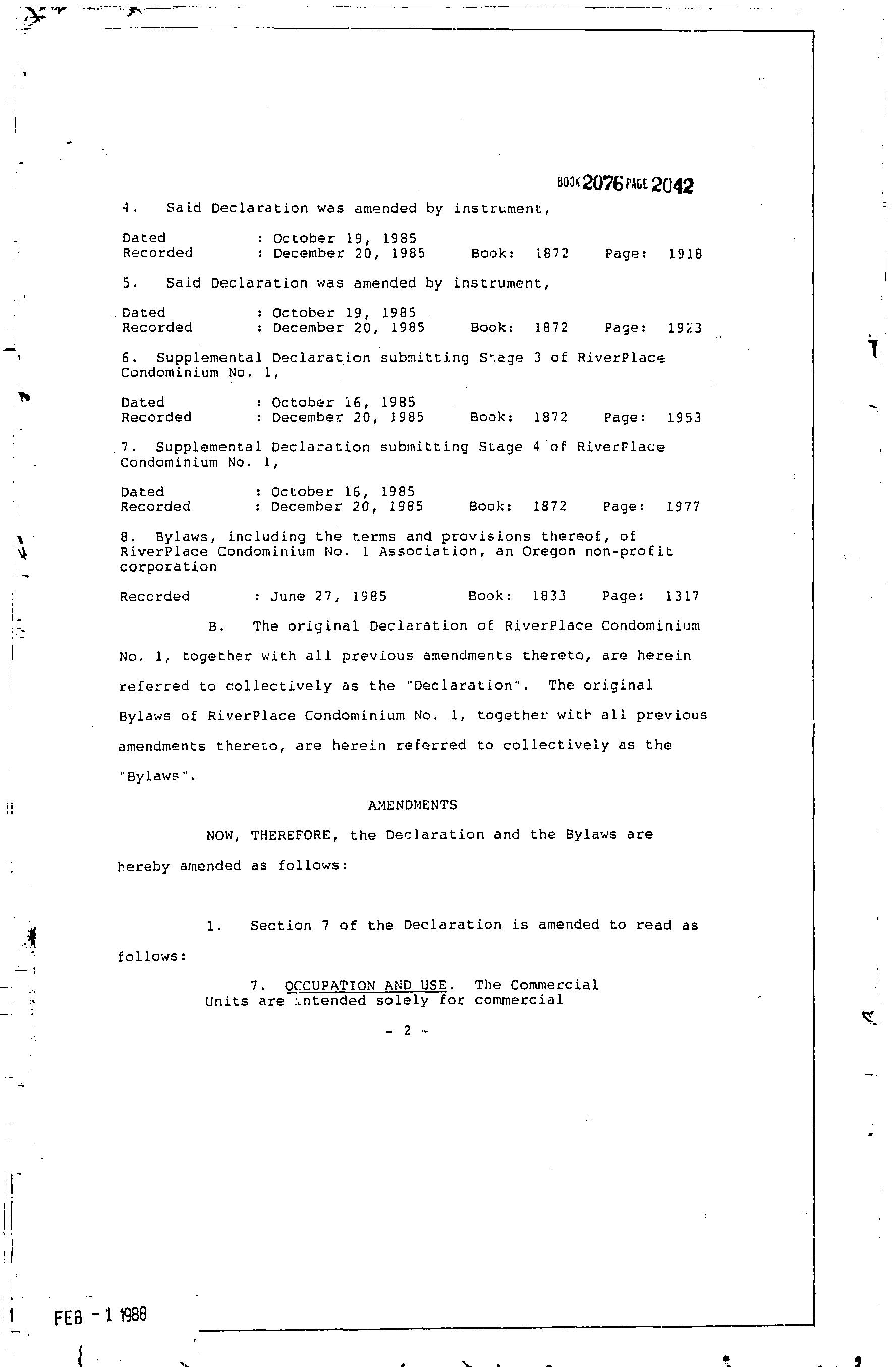 BOOK 2076 PAGE 2042

4. Said Declaration was amended by instrument,

Dated : October 19, 1985
Recorded : December 20, 1985 Book: 1872 Page: 1918

5. Said Declaration was amended by instrument,

Dated : October 19, 1985
Recorded : December 20, 1985 Book: 1872 Page: 1923

6. Supplemental Declaration submitting Stage 3 of RiverPlace Condominium No. 1,

Dated : October 16, 1985
Recorded : December 20, 1985 Book: 1872 Page: 1953

7. Supplemental Declaration submitting Stage 4 of RiverPlace Condominium No. 1,

Dated : October 16, 1985
Recorded : December 20, 1985 Book: 1872 Page: 1977

8. Bylaws, including the terms and provisions thereof, of RiverPlace Condominium No. 1 Association, an Oregon non-profit corporation

Recorded : June 27, 1985 Book: 1833 Page: 1317

B. The original Declaration of RiverPlace Condominium No. 1, together with all previous amendments thereto, are herein referred to collectively as the "Declaration". The original Bylaws of RiverPlace Condominium No. 1, together with all previous amendments thereto, are herein referred to collectively as the "Bylaws".

AMENDMENTS

NOW, THEREFORE, the Declaration and the Bylaws are hereby amended as follows:

1. Section 7 of the Declaration is amended to read as follows:

7. OCCUPATION AND USE. The Commercial Units are intended solely for commercial

- 2 -

FEB - 1 1988